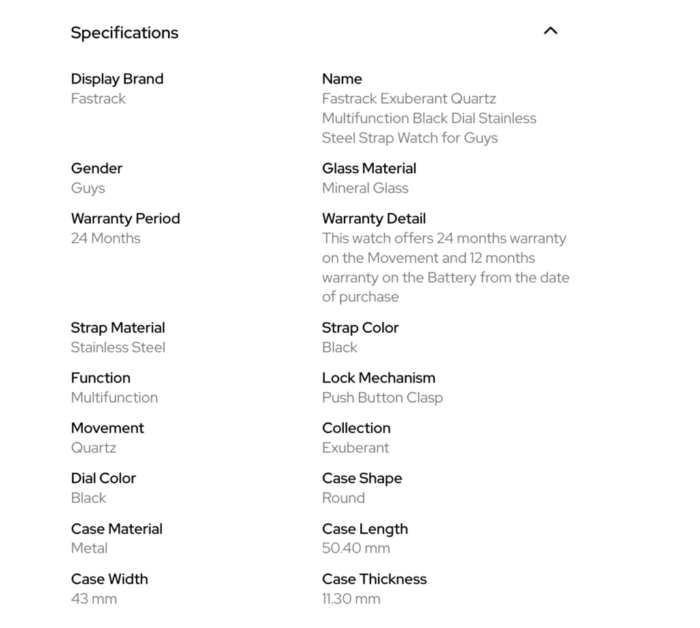 Specifications

Display Brand
Fastrack

Name
Fastrack Exuberant Quartz Multifunction Black Dial Stainless Steel Strap Watch for Guys

Gender
Guys

Glass Material
Mineral Glass

Warranty Period
24 Months

Warranty Detail
This watch offers 24 months warranty on the Movement and 12 months warranty on the Battery from the date of purchase

Strap Material
Stainless Steel

Strap Color
Black

Function
Multifunction

Lock Mechanism
Push Button Clasp

Movement
Quartz

Collection
Exuberant

Dial Color
Black

Case Shape
Round

Case Material
Metal

Case Length
50.40 mm

Case Width
43 mm

Case Thickness
11.30 mm